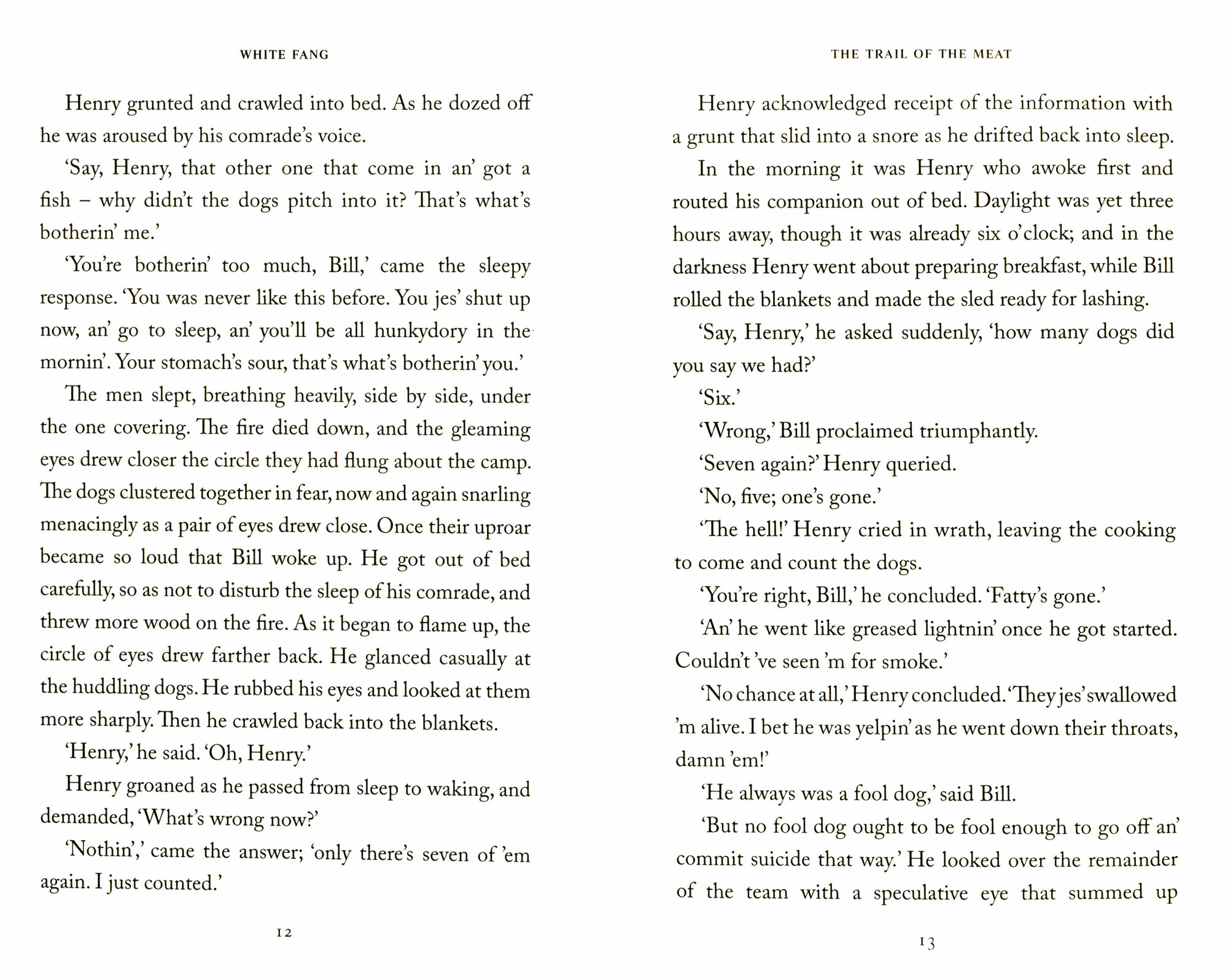 WHITE FANG

Henry grunted and crawled into bed. As he dozed off he was aroused by his comrade's voice.

'Say, Henry, that other one that come in an' got a fish – why didn't the dogs pitch into it? That's what's botherin' me.'

'You're botherin' too much, Bill,' came the sleepy response. 'You was never like this before. You jes' shut up now, an' go to sleep, an' you'll be all hunkydory in the mornin'. Your stomach's sour, that's what's botherin' you.'

The men slept, breathing heavily, side by side, under the one covering. The fire died down, and the gleaming eyes drew closer the circle they had flung about the camp. The dogs clustered together in fear, now and again snarling menacingly as a pair of eyes drew close. Once their uproar became so loud that Bill woke up. He got out of bed carefully, so as not to disturb the sleep of his comrade, and threw more wood on the fire. As it began to flame up, the circle of eyes drew farther back. He glanced casually at the huddling dogs. He rubbed his eyes and looked at them more sharply. Then he crawled back into the blankets.

'Henry,' he said. 'Oh, Henry.'

Henry groaned as he passed from sleep to waking, and demanded, 'What's wrong now?'

'Nothin',' came the answer; 'only there's seven of 'em again. I just counted.'

12

THE TRAIL OF THE MEAT

Henry acknowledged receipt of the information with a grunt that slid into a snore as he drifted back into sleep.

In the morning it was Henry who awoke first and routed his companion out of bed. Daylight was yet three hours away, though it was already six o'clock; and in the darkness Henry went about preparing breakfast, while Bill rolled the blankets and made the sled ready for lashing.

'Say, Henry,' he asked suddenly, 'how many dogs did you say we had?'

'Six.'

'Wrong,' Bill proclaimed triumphantly.

'Seven again?' Henry queried.

'No, five; one's gone.'

'The hell!' Henry cried in wrath, leaving the cooking to come and count the dogs.

'You're right, Bill,' he concluded. 'Fatty's gone.'

'An' he went like greased lightnin' once he got started. Couldn't 've seen 'm for smoke.'

'No chance at all,' Henry concluded. 'They jes' swallowed 'm alive. I bet he was yelpin' as he went down their throats, damn 'em!'

'He always was a fool dog,' said Bill.

'But no fool dog ought to be fool enough to go off an' commit suicide that way.' He looked over the remainder of the team with a speculative eye that summed up

13